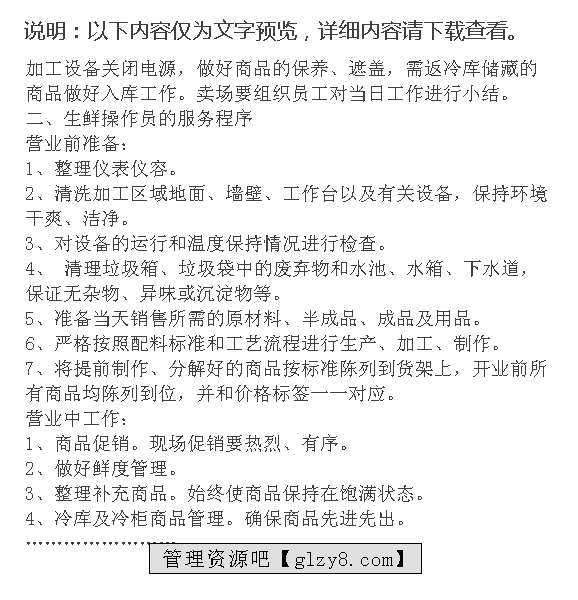 说明：以下内容仅为文字预览，详细内容请下载查看。

加工设备关闭电源，做好商品的保养、遮盖，需返冷库储藏的商品做好入库工作。卖场要组织员工对当日工作进行小结。
二、生鲜操作员的服务程序
营业前准备：
1、整理仪表仪容。
2、清洗加工区域地面、墙壁、工作台以及有关设备，保持环境干爽、洁净。
3、对设备的运行和温度保持情况进行检查。
4、 清理垃圾箱、垃圾袋中的废弃物和水池、水箱、下水道，保证无杂物、异味或沉淀物等。
5、准备当天销售所需的原材料、半成品、成品及用品。
6、严格按照配料标准和工艺流程进行生产、加工、制作。
7、将提前制作、分解好的商品按标准陈列到货架上，开业前所有商品均陈列到位，并和价格标签一一对应。
营业中工作：
1、商品促销。现场促销要热烈、有序。
2、做好鲜度管理。
3、整理补充商品。始终使商品保持在饱满状态。
4、冷库及冷柜商品管理。确保商品先进先出。
……………………
管理资源吧【glzy8.com】